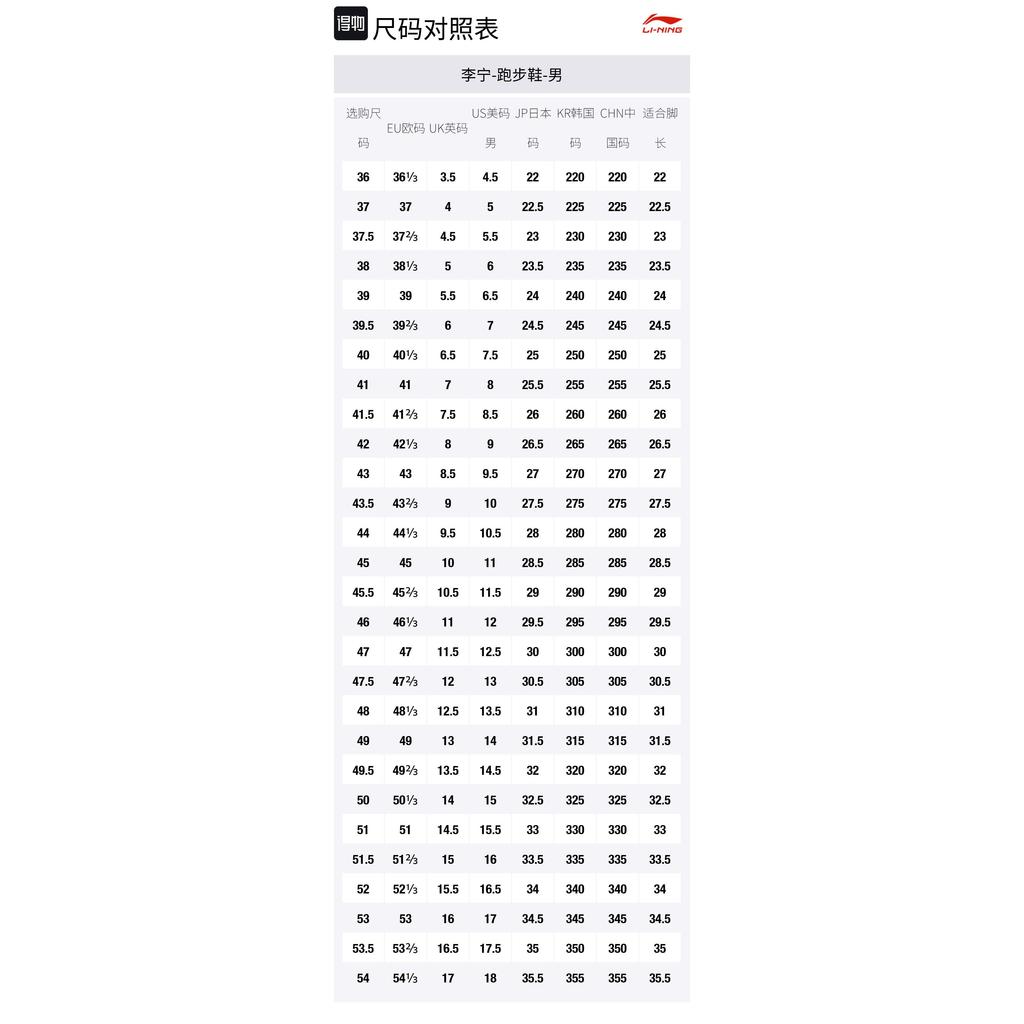 得物 尺码对照表

LI-NING

李宁-跑步鞋-男

| 选购尺码 | EU欧码 | UK英码 | US美码男 | JP日本码 | KR韩国码 | CHN中国码 | 适合脚长 |
|---|---|---|---|---|---|---|---|
| 36 | 36⅓ | 3.5 | 4.5 | 22 | 220 | 220 | 22 |
| 37 | 37 | 4 | 5 | 22.5 | 225 | 225 | 22.5 |
| 37.5 | 37⅔ | 4.5 | 5.5 | 23 | 230 | 230 | 23 |
| 38 | 38⅓ | 5 | 6 | 23.5 | 235 | 235 | 23.5 |
| 39 | 39 | 5.5 | 6.5 | 24 | 240 | 240 | 24 |
| 39.5 | 39⅔ | 6 | 7 | 24.5 | 245 | 245 | 24.5 |
| 40 | 40⅓ | 6.5 | 7.5 | 25 | 250 | 250 | 25 |
| 41 | 41 | 7 | 8 | 25.5 | 255 | 255 | 25.5 |
| 41.5 | 41⅔ | 7.5 | 8.5 | 26 | 260 | 260 | 26 |
| 42 | 42⅓ | 8 | 9 | 26.5 | 265 | 265 | 26.5 |
| 43 | 43 | 8.5 | 9.5 | 27 | 270 | 270 | 27 |
| 43.5 | 43⅔ | 9 | 10 | 27.5 | 275 | 275 | 27.5 |
| 44 | 44⅓ | 9.5 | 10.5 | 28 | 280 | 280 | 28 |
| 45 | 45 | 10 | 11 | 28.5 | 285 | 285 | 28.5 |
| 45.5 | 45⅔ | 10.5 | 11.5 | 29 | 290 | 290 | 29 |
| 46 | 46⅓ | 11 | 12 | 29.5 | 295 | 295 | 29.5 |
| 47 | 47 | 11.5 | 12.5 | 30 | 300 | 300 | 30 |
| 47.5 | 47⅔ | 12 | 13 | 30.5 | 305 | 305 | 30.5 |
| 48 | 48⅓ | 12.5 | 13.5 | 31 | 310 | 310 | 31 |
| 49 | 49 | 13 | 14 | 31.5 | 315 | 315 | 31.5 |
| 49.5 | 49⅔ | 13.5 | 14.5 | 32 | 320 | 320 | 32 |
| 50 | 50⅓ | 14 | 15 | 32.5 | 325 | 325 | 32.5 |
| 51 | 51 | 14.5 | 15.5 | 33 | 330 | 330 | 33 |
| 51.5 | 51⅔ | 15 | 16 | 33.5 | 335 | 335 | 33.5 |
| 52 | 52⅓ | 15.5 | 16.5 | 34 | 340 | 340 | 34 |
| 53 | 53 | 16 | 17 | 34.5 | 345 | 345 | 34.5 |
| 53.5 | 53⅔ | 16.5 | 17.5 | 35 | 350 | 350 | 35 |
| 54 | 54⅓ | 17 | 18 | 35.5 | 355 | 355 | 35.5 |